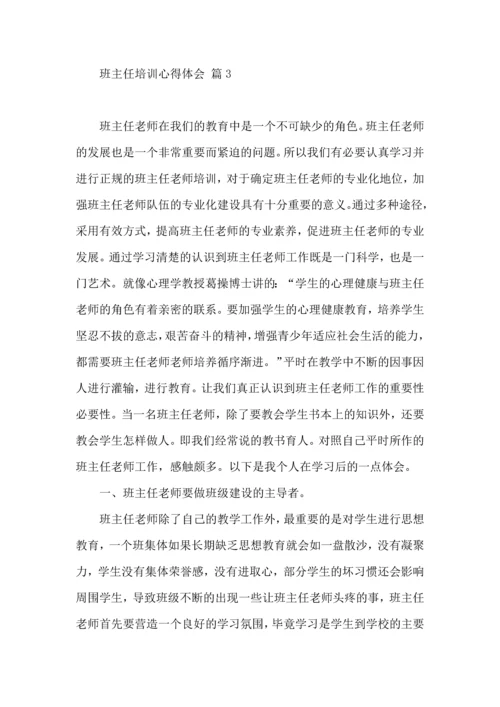 班主任培训心得体会 篇 3

班主任老师在我们的教育中是一个不可缺少的角色。班主任老师的发展也是一个非常重要而紧迫的问题。所以我们有必要认真学习并进行正规的班主任老师培训，对于确定班主任老师的专业化地位，加强班主任老师队伍的专业化建设具有十分重要的意义。通过多种途径，采用有效方式，提高班主任老师的专业素养，促进班主任老师的专业发展。通过学习清楚的认识到班主任老师工作既是一门科学，也是一门艺术。就像心理学教授葛操博士讲的：“学生的心理健康与班主任老师的角色有着亲密的联系。要加强学生的心理健康教育，培养学生坚忍不拔的意志，艰苦奋斗的精神，增强青少年适应社会生活的能力，都需要班主任老师老师培养循序渐进。”平时在教学中不断的因事因人进行灌输，进行教育。让我们真正认识到班主任老师工作的重要性必要性。当一名班主任老师，除了要教会学生书本上的知识外，还要教会学生怎样做人。即我们经常说的教书育人。对照自己平时所作的班主任老师工作，感触颇多。以下是我个人在学习后的一点体会。

一、班主任老师要做班级建设的主导者。

班主任老师除了自己的教学工作外，最重要的是对学生进行思想教育，一个班集体如果长期缺乏思想教育就会如一盘散沙，没有凝聚力，学生没有集体荣誉感，没有进取心，部分学生的坏习惯还会影响周围学生，导致班级不断的出现一些让班主任老师头疼的事，班主任老师首先要营造一个良好的学习氛围，毕竟学习是学生到学校的主要